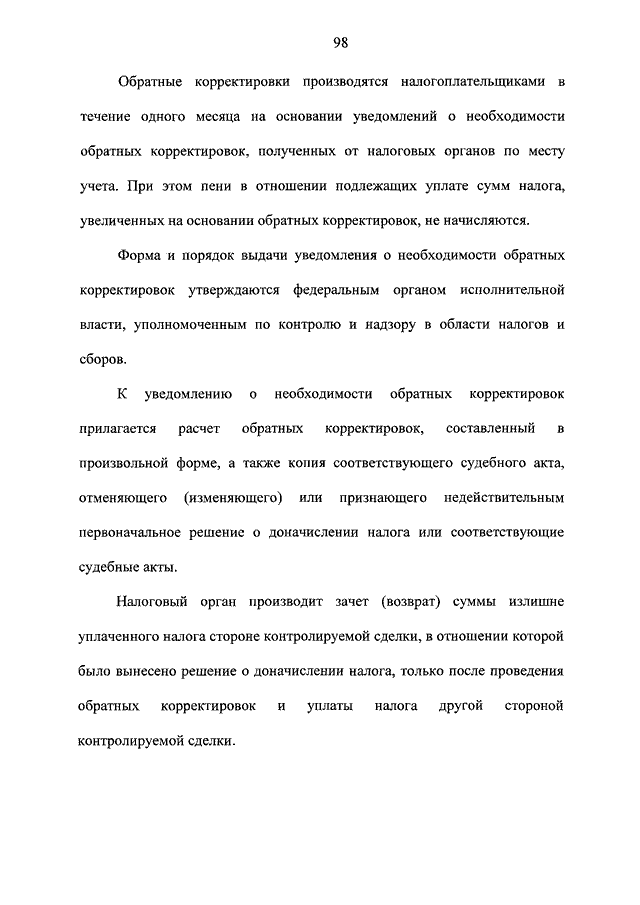 98

Обратные корректировки производятся налогоплательщиками в течение одного месяца на основании уведомлений о необходимости обратных корректировок, полученных от налоговых органов по месту учета. При этом пени в отношении подлежащих уплате сумм налога, увеличенных на основании обратных корректировок, не начисляются.

Форма и порядок выдачи уведомления о необходимости обратных корректировок утверждаются федеральным органом исполнительной власти, уполномоченным по контролю и надзору в области налогов и сборов.

К уведомлению о необходимости обратных корректировок прилагается расчет обратных корректировок, составленный в произвольной форме, а также копия соответствующего судебного акта, отменяющего (изменяющего) или признающего недействительным первоначальное решение о доначислении налога или соответствующие судебные акты.

Налоговый орган производит зачет (возврат) суммы излишне уплаченного налога стороне контролируемой сделки, в отношении которой было вынесено решение о доначислении налога, только после проведения обратных корректировок и уплаты налога другой стороной контролируемой сделки.